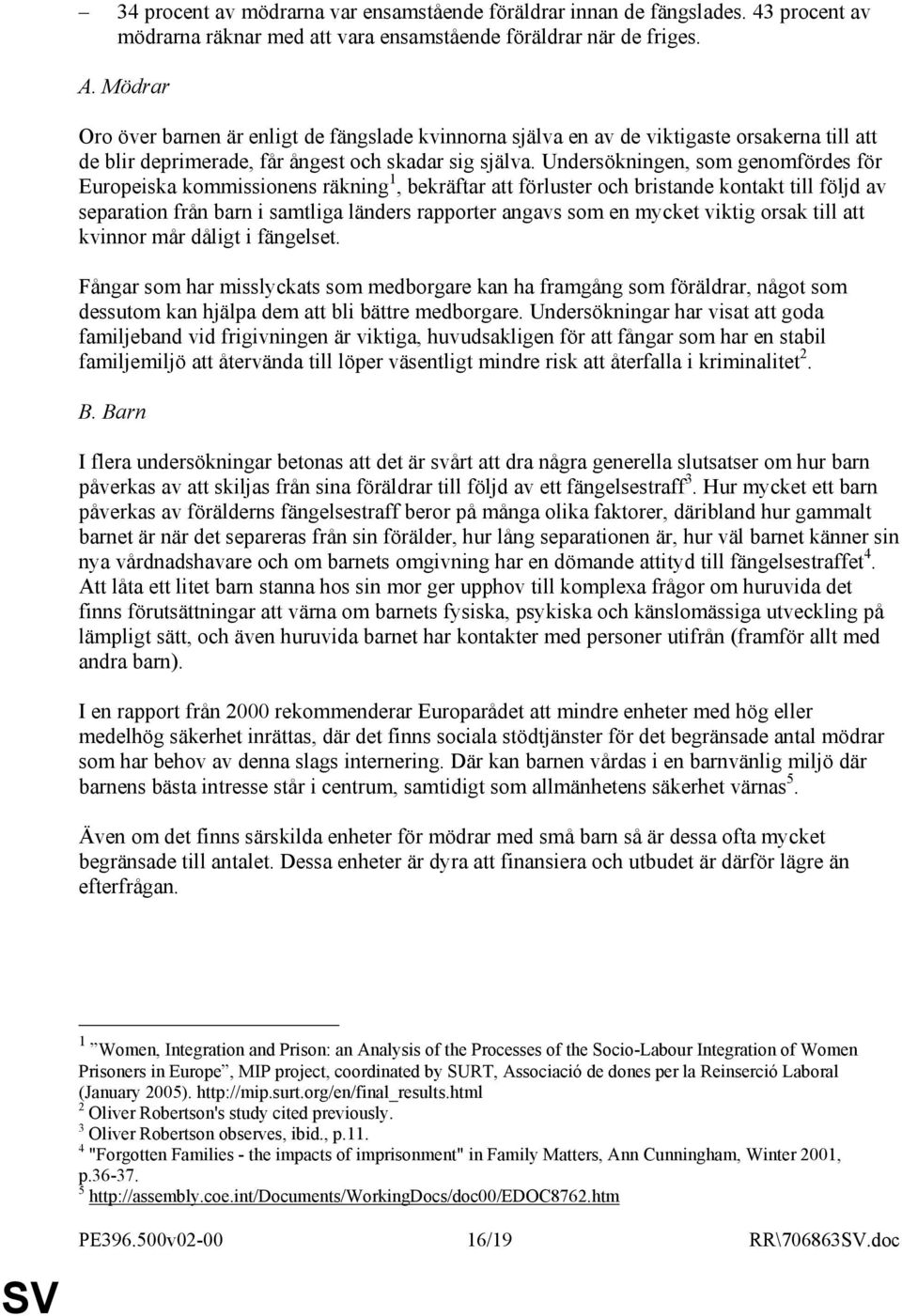 – 34 procent av mödrarna var ensamstående föräldrar innan de fängslades. 43 procent av mödrarna räknar med att vara ensamstående föräldrar när de friges.

A. Mödrar

Oro över barnen är enligt de fängslade kvinnorna själva en av de viktigaste orsakerna till att de blir deprimerade, får ångest och skadar sig själva. Undersökningen, som genomfördes för Europeiska kommissionens räkning$^1$, bekräftar att förluster och bristande kontakt till följd av separation från barn i samtliga länders rapporter angavs som en mycket viktig orsak till att kvinnor mår dåligt i fängelset.

Fångar som har misslyckats som medborgare kan ha framgång som föräldrar, något som dessutom kan hjälpa dem att bli bättre medborgare. Undersökningar har visat att goda familjeband vid frigivningen är viktiga, huvudsakligen för att fångar som har en stabil familjemiljö att återvända till löper väsentligt mindre risk att återfalla i kriminalitet$^2$.

B. Barn

I flera undersökningar betonas att det är svårt att dra några generella slutsatser om hur barn påverkas av att skiljas från sina föräldrar till följd av ett fängelsestraff$^3$. Hur mycket ett barn påverkas av förälderns fängelsestraff beror på många olika faktorer, däribland hur gammalt barnet är när det separeras från sin förälder, hur lång separationen är, hur väl barnet känner sin nya vårdnadshavare och om barnets omgivning har en dömande attityd till fängelsestraffet$^4$. Att låta ett litet barn stanna hos sin mor ger upphov till komplexa frågor om huruvida det finns förutsättningar att värna om barnets fysiska, psykiska och känslomässiga utveckling på lämpligt sätt, och även huruvida barnet har kontakter med personer utifrån (framför allt med andra barn).

I en rapport från 2000 rekommenderar Europarådet att mindre enheter med hög eller medelhög säkerhet inrättas, där det finns sociala stödtjänster för det begränsade antal mödrar som har behov av denna slags internering. Där kan barnen vårdas i en barnvänlig miljö där barnens bästa intresse står i centrum, samtidigt som allmänhetens säkerhet värnas$^5$.

Även om det finns särskilda enheter för mödrar med små barn så är dessa ofta mycket begränsade till antalet. Dessa enheter är dyra att finansiera och utbudet är därför lägre än efterfrågan.

$^1$ ”Women, Integration and Prison: an Analysis of the Processes of the Socio-Labour Integration of Women Prisoners in Europe”, MIP project, coordinated by SURT, Associació de dones per la Reinserció Laboral (January 2005). http://mip.surt.org/en/final_results.html
$^2$ Oliver Robertson's study cited previously.
$^3$ Oliver Robertson observes, ibid., p.11.
$^4$ "Forgotten Families - the impacts of imprisonment" in Family Matters, Ann Cunningham, Winter 2001, p.36-37.
$^5$ http://assembly.coe.int/Documents/WorkingDocs/doc00/EDOC8762.htm

PE396.500v02-00 16/19 RR\706863SV.doc

SV